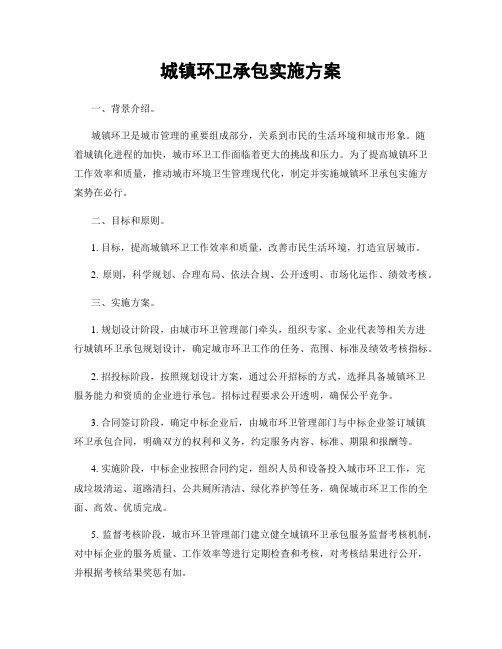 城镇环卫承包实施方案

一、背景介绍。

城镇环卫是城市管理的重要组成部分，关系到市民的生活环境和城市形象。随着城镇化进程的加快，城市环卫工作面临着更大的挑战和压力。为了提高城镇环卫工作效率和质量，推动城市环境卫生管理现代化，制定并实施城镇环卫承包实施方案势在必行。

二、目标和原则。

1. 目标，提高城镇环卫工作效率和质量，改善市民生活环境，打造宜居城市。

2. 原则，科学规划、合理布局、依法合规、公开透明、市场化运作、绩效考核。

三、实施方案。

1. 规划设计阶段，由城市环卫管理部门牵头，组织专家、企业代表等相关方进行城镇环卫承包规划设计，确定城市环卫工作的任务、范围、标准及绩效考核指标。

2. 招投标阶段，按照规划设计方案，通过公开招标的方式，选择具备城镇环卫服务能力和资质的企业进行承包。招标过程要求公开透明，确保公平竞争。

3. 合同签订阶段，确定中标企业后，由城市环卫管理部门与中标企业签订城镇环卫承包合同，明确双方的权利和义务，约定服务内容、标准、期限和报酬等。

4. 实施阶段，中标企业按照合同约定，组织人员和设备投入城市环卫工作，完成垃圾清运、道路清扫、公共厕所清洁、绿化养护等任务，确保城市环卫工作的全面、高效、优质完成。

5. 监督考核阶段，城市环卫管理部门建立健全城镇环卫承包服务监督考核机制，对中标企业的服务质量、工作效率等进行定期检查和考核，对考核结果进行公开，并根据考核结果奖惩有加。